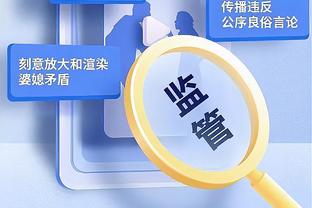 传播违反
公序良俗言论

刻意放大和渲染
婆媳矛盾

监管